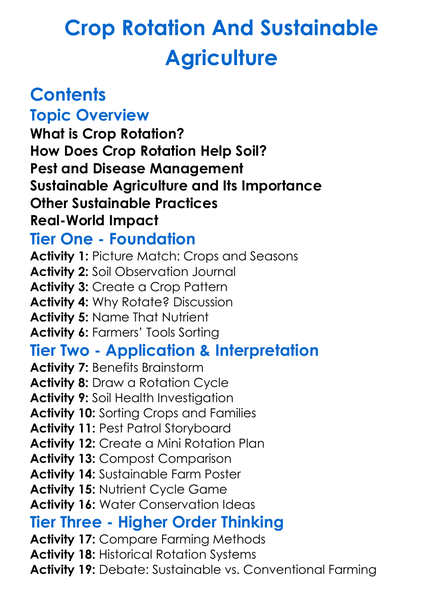 Crop Rotation And Sustainable Agriculture

Contents

Topic Overview

What is Crop Rotation?
How Does Crop Rotation Help Soil?
Pest and Disease Management
Sustainable Agriculture and Its Importance
Other Sustainable Practices
Real-World Impact

Tier One - Foundation

Activity 1: Picture Match: Crops and Seasons
Activity 2: Soil Observation Journal
Activity 3: Create a Crop Pattern
Activity 4: Why Rotate? Discussion
Activity 5: Name That Nutrient
Activity 6: Farmers' Tools Sorting

Tier Two - Application & Interpretation

Activity 7: Benefits Brainstorm
Activity 8: Draw a Rotation Cycle
Activity 9: Soil Health Investigation
Activity 10: Sorting Crops and Families
Activity 11: Pest Patrol Storyboard
Activity 12: Create a Mini Rotation Plan
Activity 13: Compost Comparison
Activity 14: Sustainable Farm Poster
Activity 15: Nutrient Cycle Game
Activity 16: Water Conservation Ideas

Tier Three - Higher Order Thinking

Activity 17: Compare Farming Methods
Activity 18: Historical Rotation Systems
Activity 19: Debate: Sustainable vs. Conventional Farming